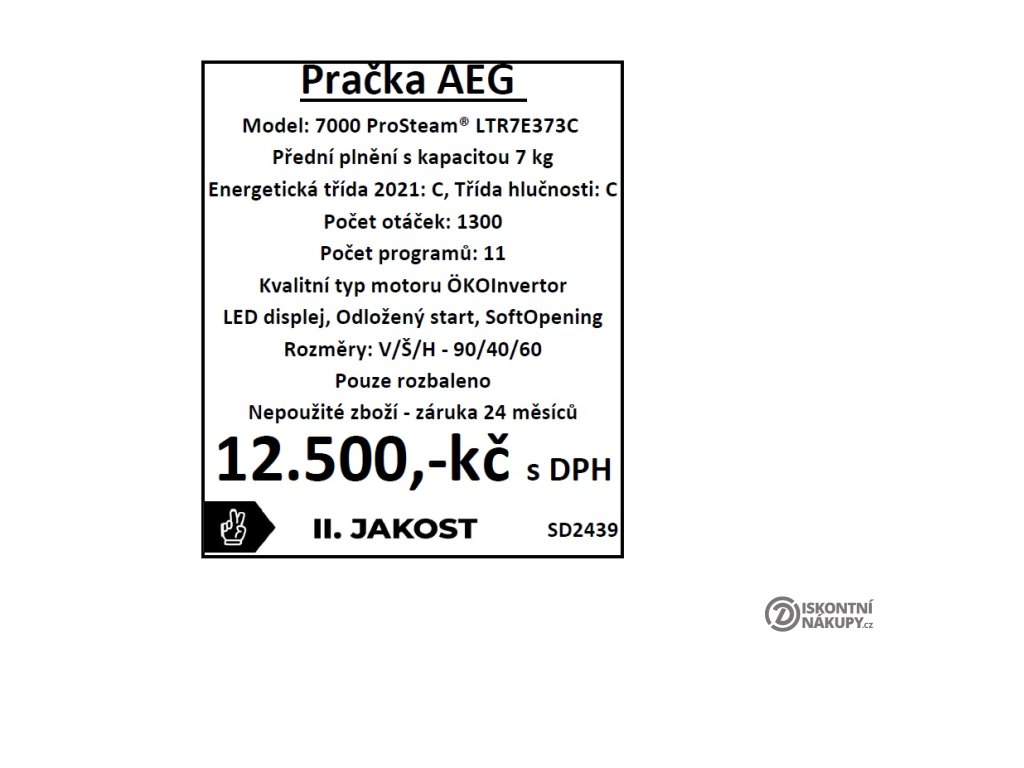 Pračka AEG

Model: 7000 ProSteam® LTR7E373C
Přední plnění s kapacitou 7 kg
Energetická třída 2021: C, Třída hlučnosti: C
Počet otáček: 1300
Počet programů: 11
Kvalitní typ motoru ÖKOInvertor
LED displej, Odložený start, SoftOpening
Rozměry: V/Š/H - 90/40/60
Pouze rozbaleno
Nepoužité zboží - záruka 24 měsíců

12.500,-kč s DPH

II. JAKOST SD2439

DISKONTNÍ NÁKUPY.cz